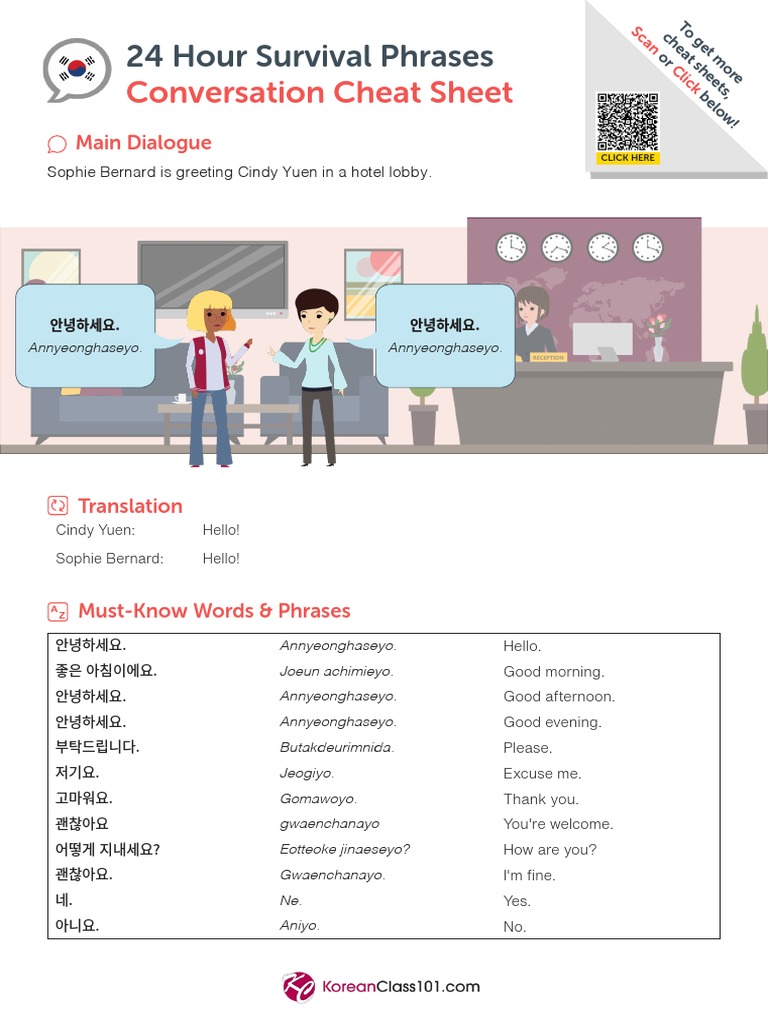 24 Hour Survival Phrases
Conversation Cheat Sheet

To get more cheat sheets, Scan or Click below!

CLICK HERE

Main Dialogue

Sophie Bernard is greeting Cindy Yuen in a hotel lobby.

안녕하세요.
Annyeonghaseyo.

안녕하세요.
Annyeonghaseyo.

RECEPTION

Translation

Cindy Yuen: Hello!

Sophie Bernard: Hello!

Must-Know Words & Phrases

| 안녕하세요. | Annyeonghaseyo. | Hello. |
|---|---|---|
| 좋은 아침이에요. | Joeun achimieyo. | Good morning. |
| 안녕하세요. | Annyeonghaseyo. | Good afternoon. |
| 안녕하세요. | Annyeonghaseyo. | Good evening. |
| 부탁드립니다. | Butakdeurimnida. | Please. |
| 저기요. | Jeogiyo. | Excuse me. |
| 고마워요. | Gomawoyo. | Thank you. |
| 괜찮아요 | gwaenchanayo | You're welcome. |
| 어떻게 지내세요? | Eotteoke jinaeseyo? | How are you? |
| 괜찮아요. | Gwaenchanayo. | I'm fine. |
| 네. | Ne. | Yes. |
| 아니요. | Aniyo. | No. |

KoreanClass101.com